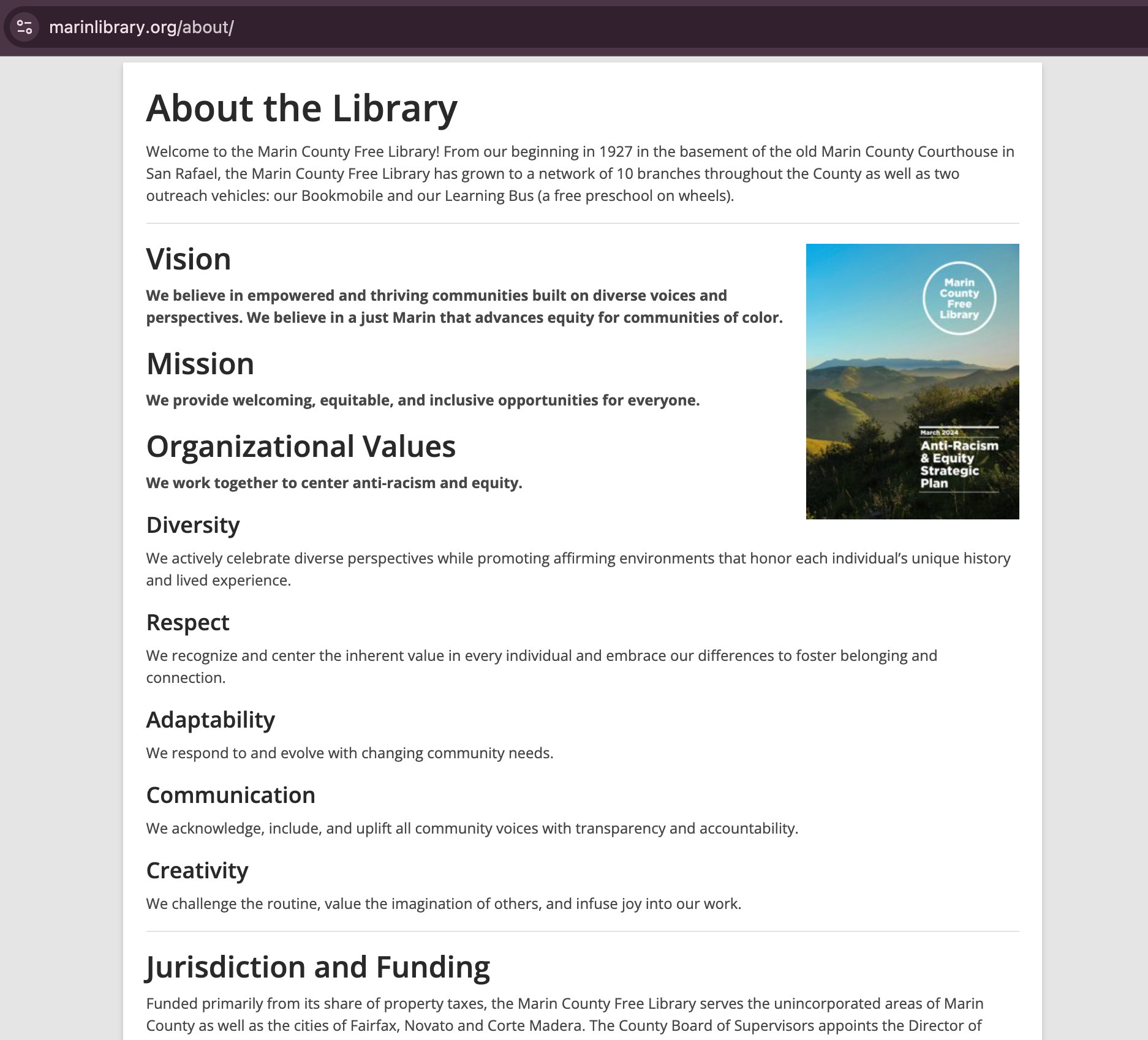 marinlibrary.org/about/

About the Library

Welcome to the Marin County Free Library! From our beginning in 1927 in the basement of the old Marin County Courthouse in San Rafael, the Marin County Free Library has grown to a network of 10 branches throughout the County as well as two outreach vehicles: our Bookmobile and our Learning Bus (a free preschool on wheels).

Vision

We believe in empowered and thriving communities built on diverse voices and perspectives. We believe in a just Marin that advances equity for communities of color.

Marin County Free Library

March 2024

Anti-Racism & Equity Strategic Plan

Mission

We provide welcoming, equitable, and inclusive opportunities for everyone.

Organizational Values

We work together to center anti-racism and equity.

Diversity

We actively celebrate diverse perspectives while promoting affirming environments that honor each individual's unique history and lived experience.

Respect

We recognize and center the inherent value in every individual and embrace our differences to foster belonging and connection.

Adaptability

We respond to and evolve with changing community needs.

Communication

We acknowledge, include, and uplift all community voices with transparency and accountability.

Creativity

We challenge the routine, value the imagination of others, and infuse joy into our work.

Jurisdiction and Funding

Funded primarily from its share of property taxes, the Marin County Free Library serves the unincorporated areas of Marin County as well as the cities of Fairfax, Novato and Corte Madera. The County Board of Supervisors appoints the Director of